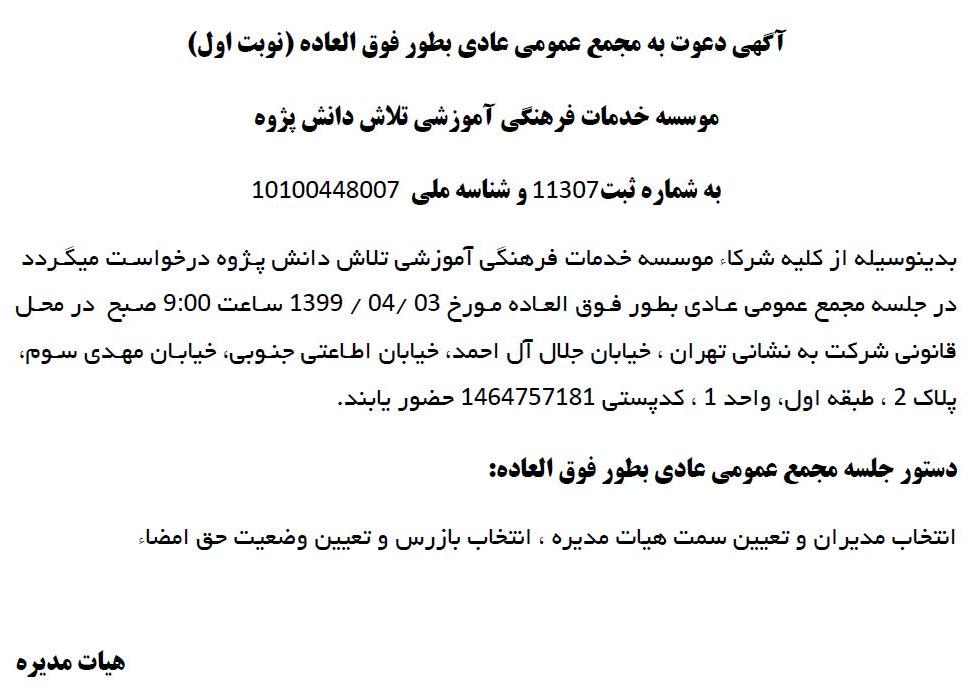 آگهی دعوت به مجمع عمومی عادی بطور فوق العاده (نوبت اول)

موسسه خدمات فرهنگی آموزشی تلاش دانش پژوه

به شماره ثبت11307 و شناسه ملی 10100448007

بدینوسیله از کلیه شرکاء موسسه خدمات فرهنگی آموزشی تلاش دانش پژوه درخواست میگردد در جلسه مجمع عمومی عادی بطور فوق العاده مورخ 03 /04 / 1399 ساعت 9:00 صبح در محل قانونی شرکت به نشانی تهران ، خیابان جلال آل احمد، خیابان اطاعتی جنوبی، خیابان مهدی سوم، پلاک 2 ، طبقه اول، واحد 1 ، کدپستی 1464757181 حضور یابند.

دستور جلسه مجمع عمومی عادی بطور فوق العاده:

انتخاب مدیران و تعیین سمت هیات مدیره ، انتخاب بازرس و تعیین وضعیت حق امضاء

هیات مدیره